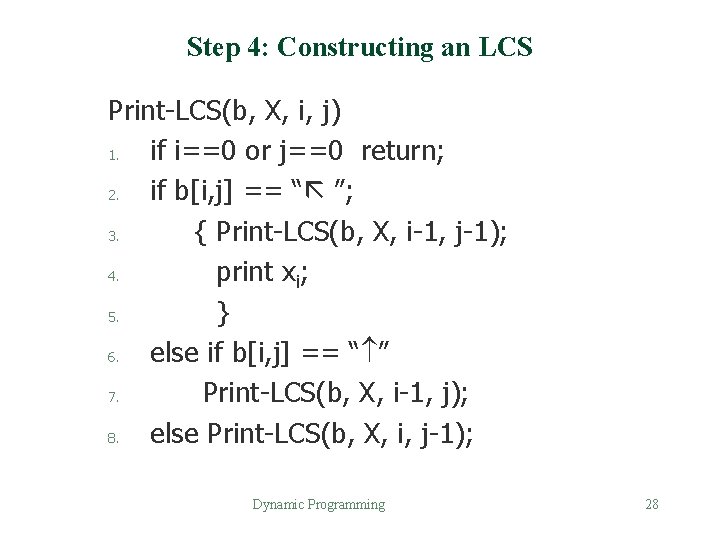 Step 4: Constructing an LCS

Print-LCS(b, X, i, j)

1. if i==0 or j==0 return;
2. if b[i,j] == "↖ ";
3. { Print-LCS(b, X, i-1, j-1);
4. print $x_i$;
5. }
6. else if b[i,j] == "↑"
7. Print-LCS(b, X, i-1, j);
8. else Print-LCS(b, X, i, j-1);

Dynamic Programming

28